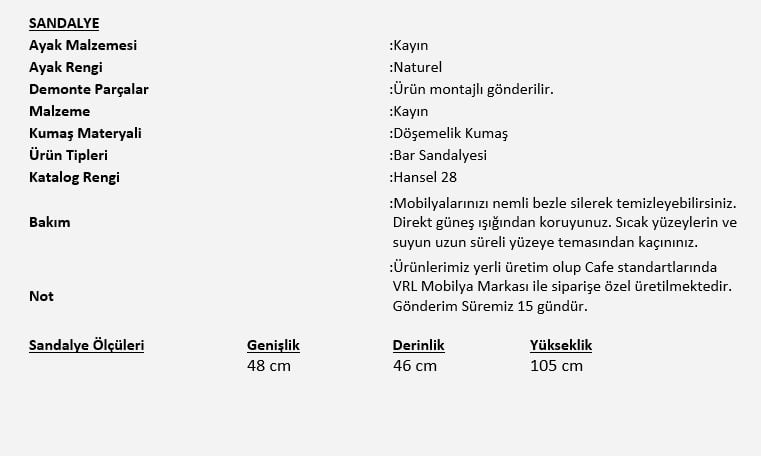 SANDALYE

Ayak Malzemesi :Kayın
Ayak Rengi :Naturel
Demonte Parçalar :Ürün montajlı gönderilir.
Malzeme :Kayın
Kumaş Materyali :Döşemelik Kumaş
Ürün Tipleri :Bar Sandalyesi
Katalog Rengi :Hansel 28
Bakım :Mobilyalarınızı nemli bezle silerek temizleyebilirsiniz. Direkt güneş ışığından koruyunuz. Sıcak yüzeylerin ve suyun uzun süreli yüzeye temasından kaçınınız.
Not :Ürünlerimiz yerli üretim olup Cafe standartlarında VRL Mobilya Markası ile siparişe özel üretilmektedir. Gönderim Süremiz 15 gündür.

| Sandalye Ölçüleri | Genişlik | Derinlik | Yükseklik |
|---|---|---|---|
| | 48 cm | 46 cm | 105 cm |